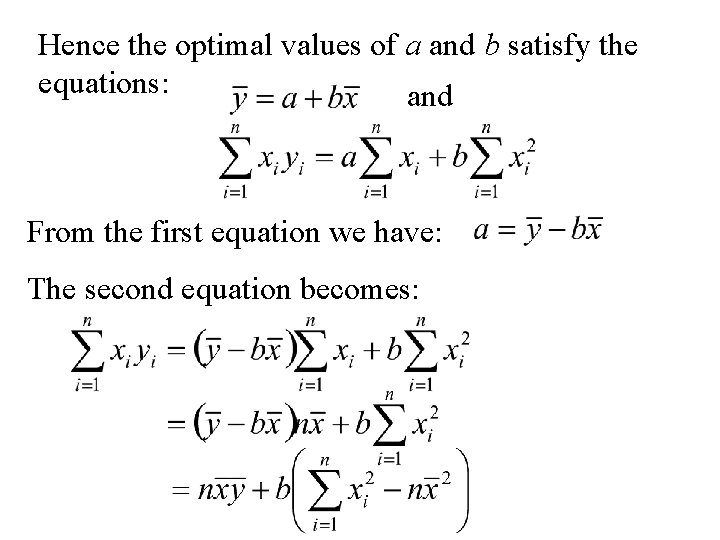 Hence the optimal values of $a$ and $b$ satisfy the equations: $\bar{y} = a + b\bar{x}$ and

$\sum_{i=1}^{n} x_i y_i = a\sum_{i=1}^{n} x_i + b\sum_{i=1}^{n} x_i^2$

From the first equation we have: $a = \bar{y} - b\bar{x}$

The second equation becomes:

$\sum_{i=1}^{n} x_i y_i = (\bar{y} - b\bar{x})\sum_{i=1}^{n} x_i + b\sum_{i=1}^{n} x_i^2$

$= (\bar{y} - b\bar{x})n\bar{x} + b\sum_{i=1}^{n} x_i^2$

$= n\bar{x}\bar{y} + b\left(\sum_{i=1}^{n} x_i^2 - n\bar{x}^2\right)$